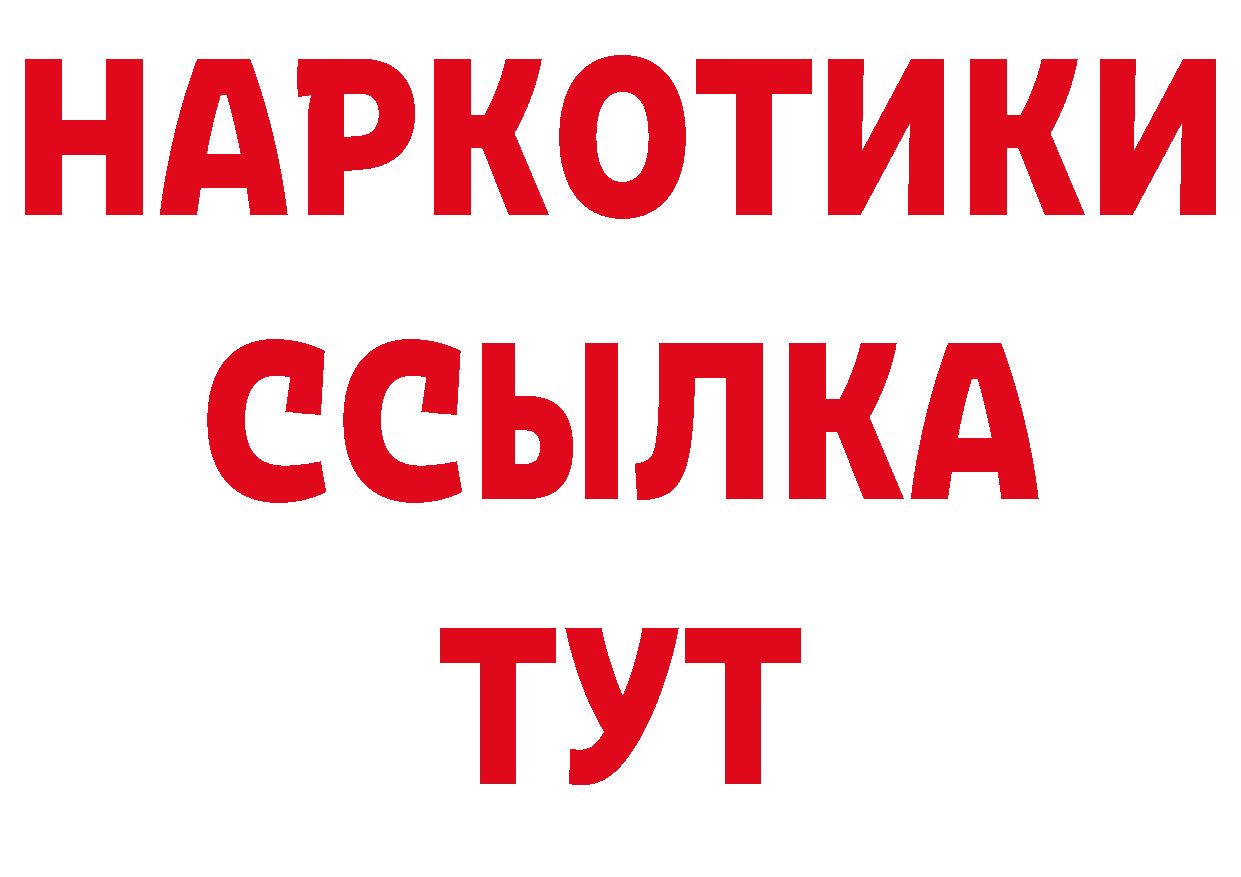 НАРКОТИКИ
ССЫЛКА
ТУТ